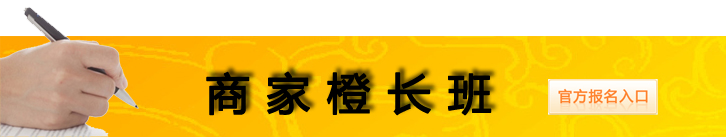 商家橙长班

官方报名入口